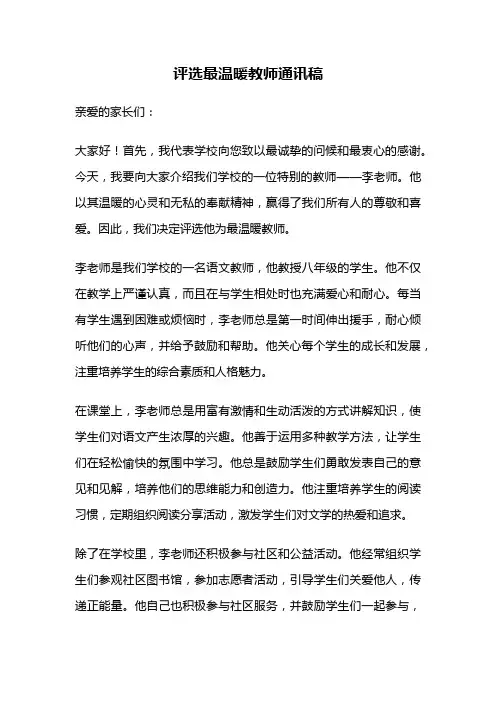 评选最温暖教师通讯稿

亲爱的家长们：

大家好！首先，我代表学校向您致以最诚挚的问候和最衷心的感谢。今天，我要向大家介绍我们学校的一位特别的教师——李老师。他以其温暖的心灵和无私的奉献精神，赢得了我们所有人的尊敬和喜爱。因此，我们决定评选他为最温暖教师。

李老师是我们学校的一名语文教师，他教授八年级的学生。他不仅在教学上严谨认真，而且在与学生相处时也充满爱心和耐心。每当有学生遇到困难或烦恼时，李老师总是第一时间伸出援手，耐心倾听他们的心声，并给予鼓励和帮助。他关心每个学生的成长和发展，注重培养学生的综合素质和人格魅力。

在课堂上，李老师总是用富有激情和生动活泼的方式讲解知识，使学生们对语文产生浓厚的兴趣。他善于运用多种教学方法，让学生们在轻松愉快的氛围中学习。他总是鼓励学生们勇敢发表自己的意见和见解，培养他们的思维能力和创造力。他注重培养学生的阅读习惯，定期组织阅读分享活动，激发学生们对文学的热爱和追求。

除了在学校里，李老师还积极参与社区和公益活动。他经常组织学生们参观社区图书馆，参加志愿者活动，引导学生们关爱他人，传递正能量。他自己也积极参与社区服务，并鼓励学生们一起参与，